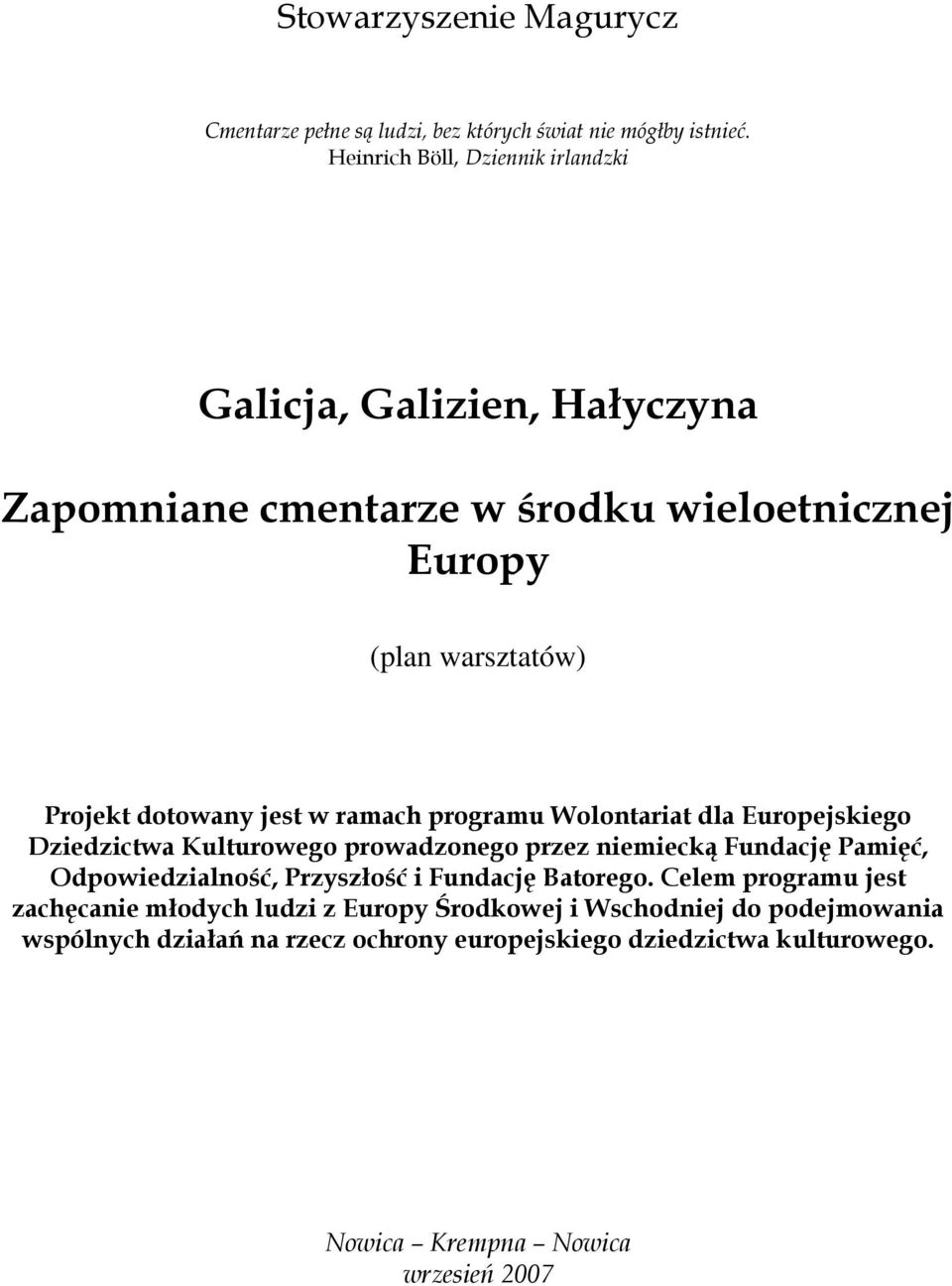 Stowarzyszenie Magurycz

Cmentarze pełne są ludzi, bez których świat nie mógłby istnieć.
Heinrich Böll, Dziennik irlandzki

Galicja, Galizien, Hałyczyna

Zapomniane cmentarze w środku wieloetnicznej Europy

(plan warsztatów)

Projekt dotowany jest w ramach programu Wolontariat dla Europejskiego Dziedzictwa Kulturowego prowadzonego przez niemiecką Fundację Pamięć, Odpowiedzialność, Przyszłość i Fundację Batorego. Celem programu jest zachęcanie młodych ludzi z Europy Środkowej i Wschodniej do podejmowania wspólnych działań na rzecz ochrony europejskiego dziedzictwa kulturowego.

Nowica – Krempna – Nowica
wrzesień 2007